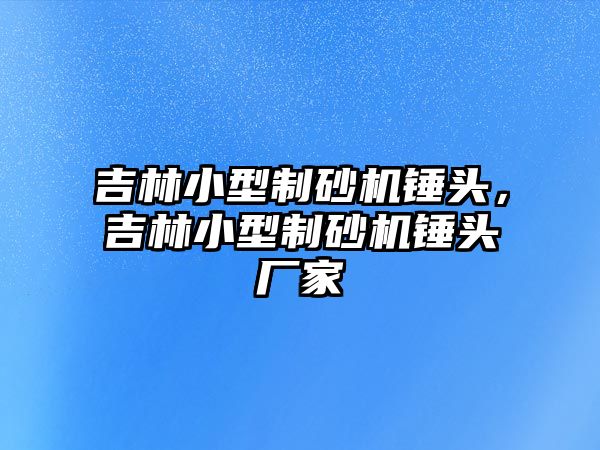 吉林小型制砂机锤头，吉林小型制砂机锤头厂家